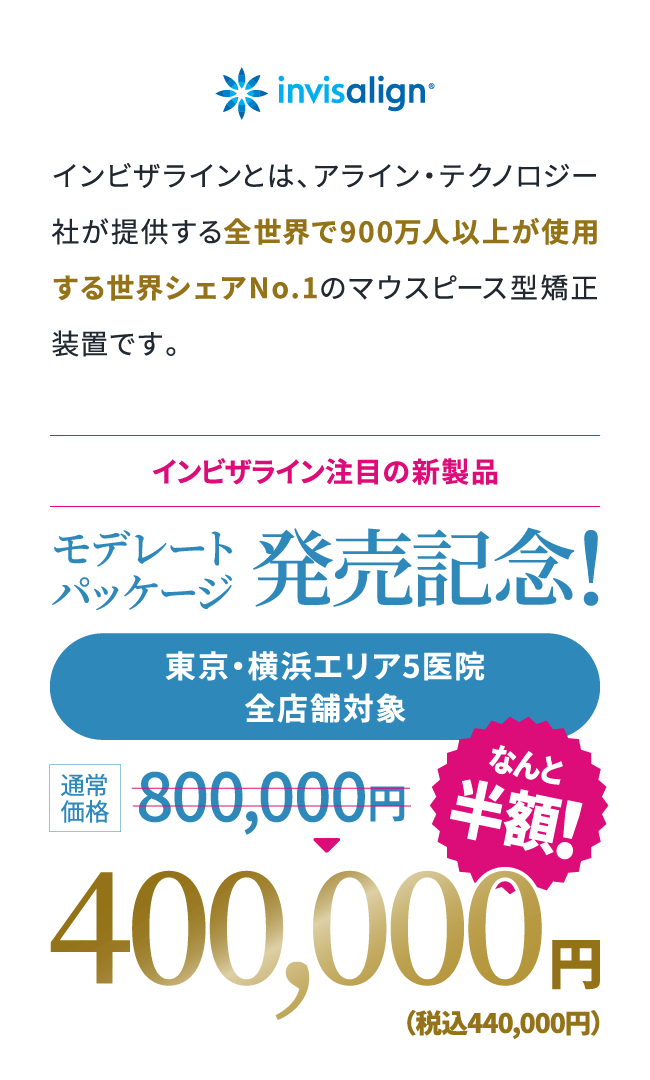 invisalign®

インビザラインとは、アライン・テクノロジー社が提供する全世界で900万人以上が使用する世界シェアNo.1のマウスピース型矯正装置です。

インビザライン注目の新製品

モデレートパッケージ 発売記念!

東京・横浜エリア5医院
全店舗対象

通常価格 800,000円

なんと半額!

400,000円
(税込440,000円)